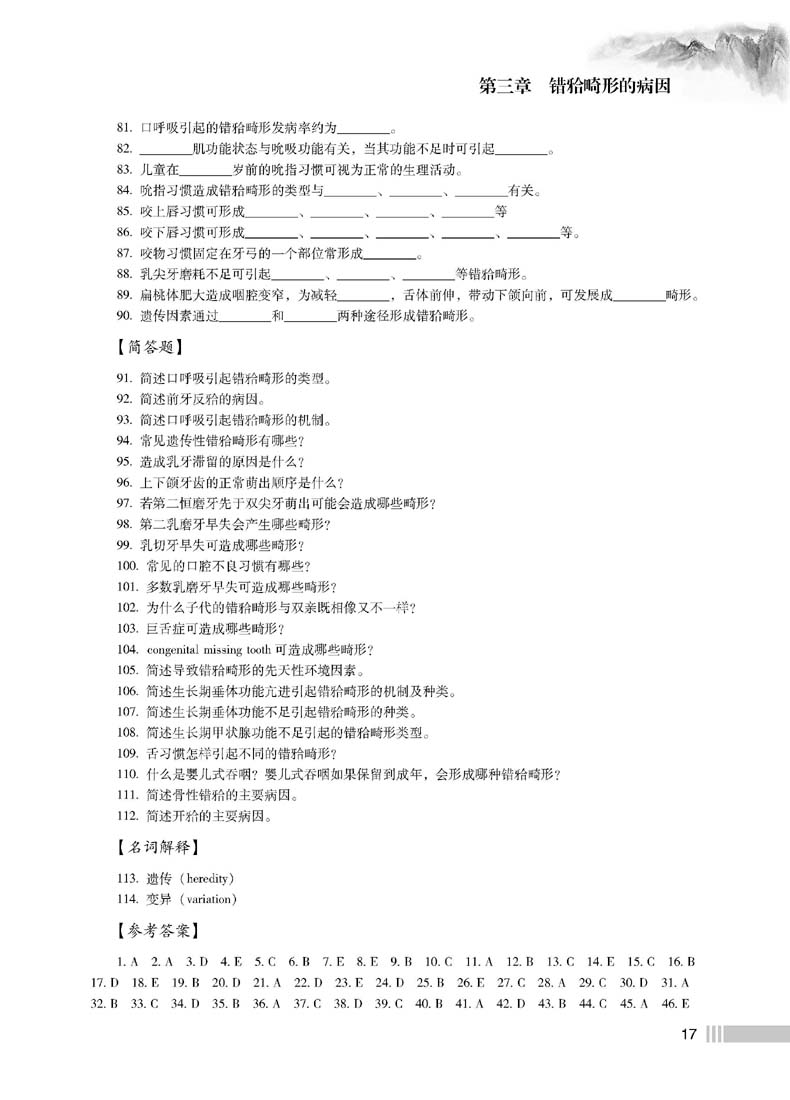 第三章　错𬌗畸形的病因

81. 口呼吸引起的错𬌗畸形发病率约为________。
82. ________肌功能状态与吮吸功能有关，当其功能不足时可引起________。
83. 儿童在________岁前的吮指习惯可视为正常的生理活动。
84. 吮指习惯造成错𬌗畸形的类型与________、________、________有关。
85. 咬上唇习惯可形成________、________、________、________等
86. 咬下唇习惯可形成________、________、________、________、________等。
87. 咬物习惯固定在牙弓的一个部位常形成________。
88. 乳尖牙磨耗不足可引起________、________、________等错𬌗畸形。
89. 扁桃体肥大造成咽腔变窄，为减轻________，舌体前伸，带动下颌向前，可发展成________畸形。
90. 遗传因素通过________和________两种途径形成错𬌗畸形。

【简答题】

91. 简述口呼吸引起错𬌗畸形的类型。
92. 简述前牙反𬌗的病因。
93. 简述口呼吸引起错𬌗畸形的机制。
94. 常见遗传性错𬌗畸形有哪些？
95. 造成乳牙滞留的原因是什么？
96. 上下颌牙齿的正常萌出顺序是什么？
97. 若第二恒磨牙先于双尖牙萌出可能会造成哪些畸形？
98. 第二乳磨牙早失会产生哪些畸形？
99. 乳切牙早失可造成哪些畸形？
100. 常见的口腔不良习惯有哪些？
101. 多数乳磨牙早失可造成哪些畸形？
102. 为什么子代的错𬌗畸形与双亲既相像又不一样？
103. 巨舌症可造成哪些畸形？
104. congenital missing tooth 可造成哪些畸形？
105. 简述导致错𬌗畸形的先天性环境因素。
106. 简述生长期垂体功能亢进引起错𬌗畸形的机制及种类。
107. 简述生长期垂体功能不足引起错𬌗畸形的种类。
108. 简述生长期甲状腺功能不足引起的错𬌗畸形类型。
109. 舌习惯怎样引起不同的错𬌗畸形？
110. 什么是婴儿式吞咽？婴儿式吞咽如果保留到成年，会形成哪种错𬌗畸形？
111. 简述骨性错𬌗的主要病因。
112. 简述开𬌗的主要病因。

【名词解释】

113. 遗传（heredity）
114. 变异（variation）

【参考答案】

1. A　2. A　3. D　4. E　5. C　6. B　7. E　8. E　9. B　10. C　11. A　12. B　13. C　14. E　15. C　16. B　17. D　18. E　19. B　20. D　21. A　22. D　23. E　24. D　25. B　26. E　27. C　28. A　29. C　30. D　31. A　32. B　33. C　34. D　35. B　36. A　37. C　38. D　39. C　40. B　41. A　42. D　43. B　44. C　45. A　46. E

17